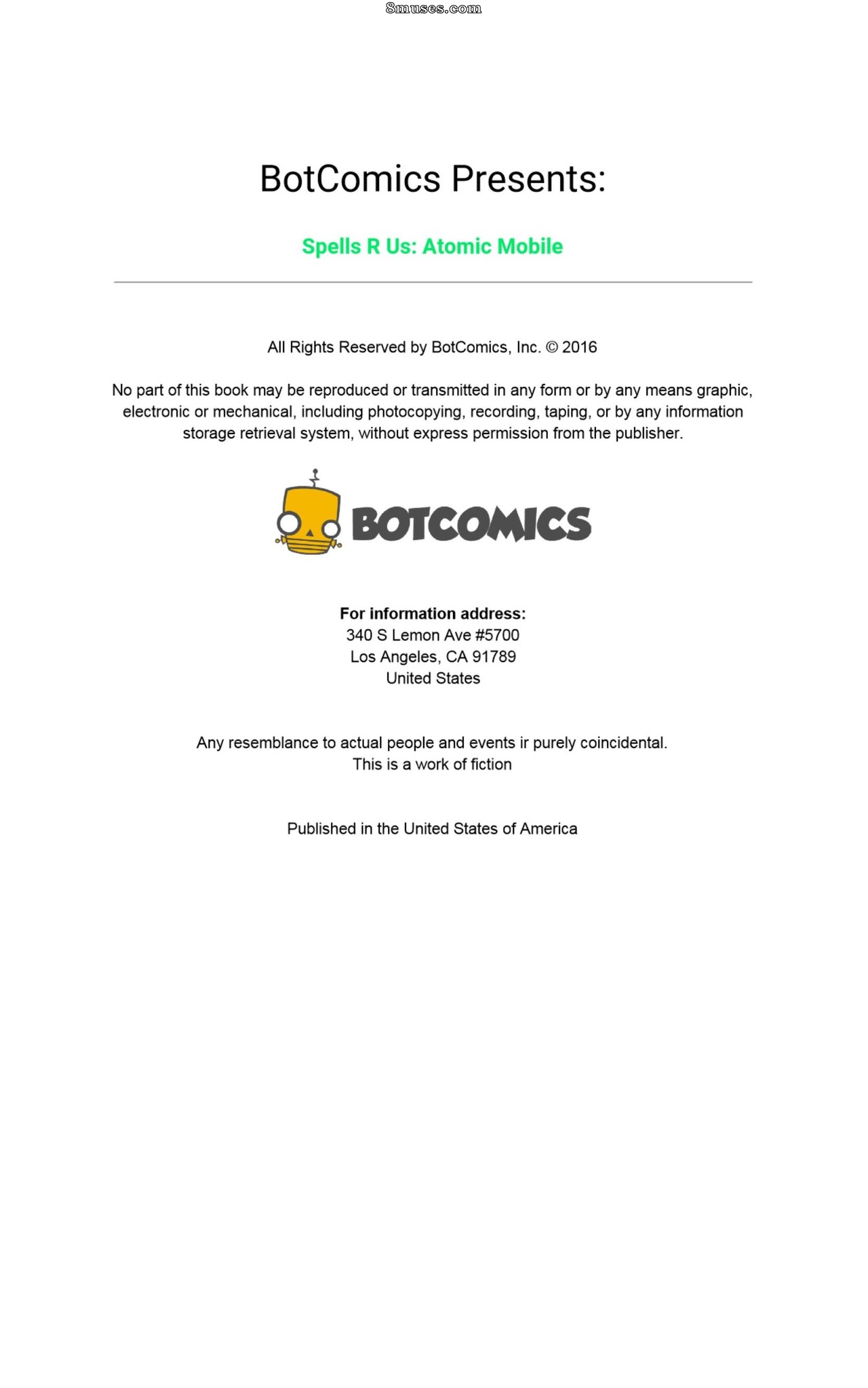 BotComics Presents:

Spells R Us: Atomic Mobile

All Rights Reserved by BotComics, Inc. © 2016

No part of this book may be reproduced or transmitted in any form or by any means graphic, electronic or mechanical, including photocopying, recording, taping, or by any information storage retrieval system, without express permission from the publisher.

BOTCOMICS

For information address:
340 S Lemon Ave #5700
Los Angeles, CA 91789
United States

Any resemblance to actual people and events ir purely coincidental.
This is a work of fiction

Published in the United States of America

8muses.com